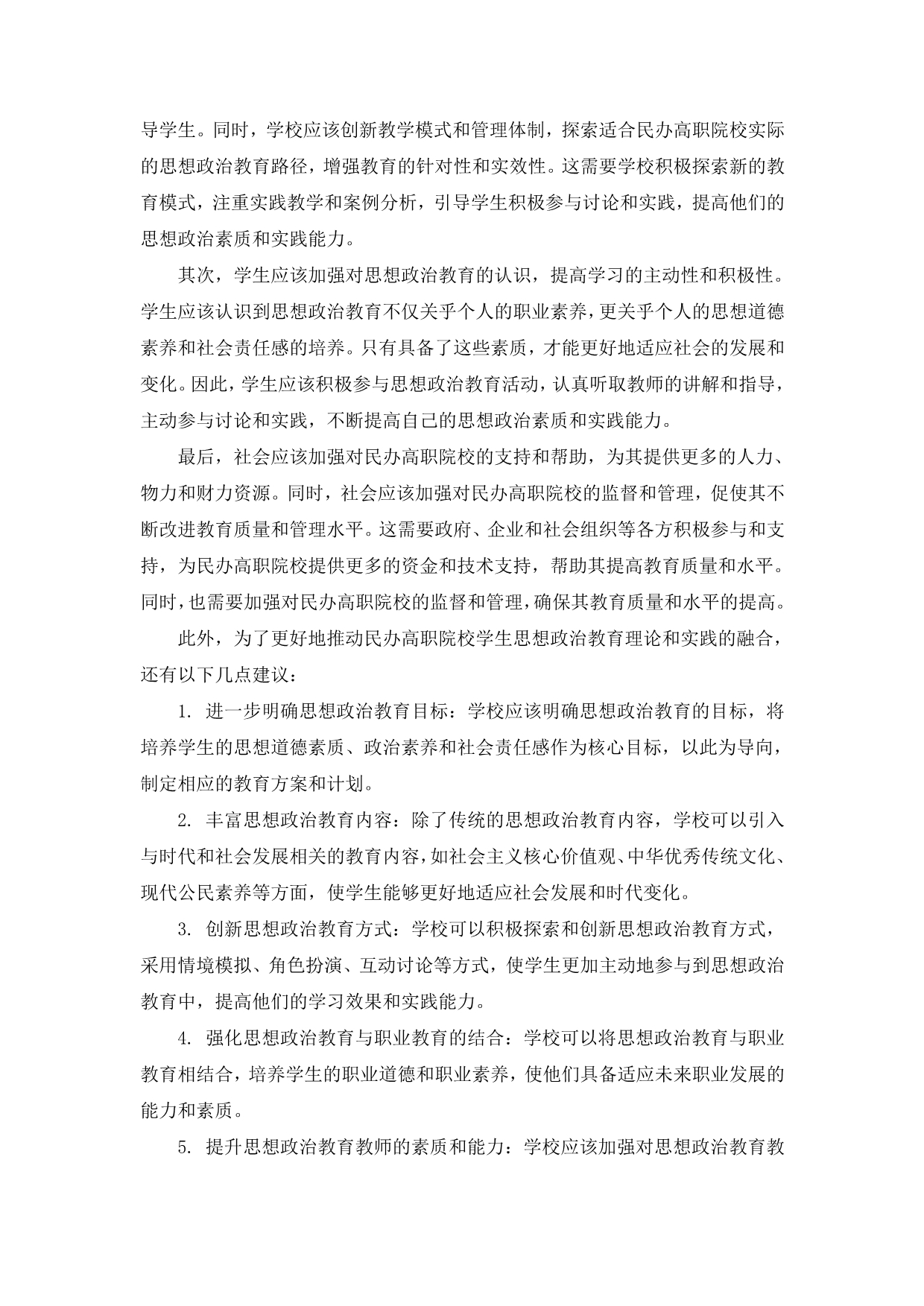 导学生。同时，学校应该创新教学模式和管理体制，探索适合民办高职院校实际的思想政治教育路径，增强教育的针对性和实效性。这需要学校积极探索新的教育模式，注重实践教学和案例分析，引导学生积极参与讨论和实践，提高他们的思想政治素质和实践能力。

其次，学生应该加强对思想政治教育的认识，提高学习的主动性和积极性。学生应该认识到思想政治教育不仅关乎个人的职业素养，更关乎个人的思想道德素养和社会责任感的培养。只有具备了这些素质，才能更好地适应社会的发展和变化。因此，学生应该积极参与思想政治教育活动，认真听取教师的讲解和指导，主动参与讨论和实践，不断提高自己的思想政治素质和实践能力。

最后，社会应该加强对民办高职院校的支持和帮助，为其提供更多的人力、物力和财力资源。同时，社会应该加强对民办高职院校的监督和管理，促使其不断改进教育质量和管理水平。这需要政府、企业和社会组织等各方积极参与和支持，为民办高职院校提供更多的资金和技术支持，帮助其提高教育质量和水平。同时，也需要加强对民办高职院校的监督和管理，确保其教育质量和水平的提高。

此外，为了更好地推动民办高职院校学生思想政治教育理论和实践的融合，还有以下几点建议：

1. 进一步明确思想政治教育目标：学校应该明确思想政治教育的目标，将培养学生的思想道德素质、政治素养和社会责任感作为核心目标，以此为导向，制定相应的教育方案和计划。

2. 丰富思想政治教育内容：除了传统的思想政治教育内容，学校可以引入与时代和社会发展相关的教育内容，如社会主义核心价值观、中华优秀传统文化、现代公民素养等方面，使学生能够更好地适应社会发展和时代变化。

3. 创新思想政治教育方式：学校可以积极探索和创新思想政治教育方式，采用情境模拟、角色扮演、互动讨论等方式，使学生更加主动地参与到思想政治教育中，提高他们的学习效果和实践能力。

4. 强化思想政治教育与职业教育的结合：学校可以将思想政治教育与职业教育相结合，培养学生的职业道德和职业素养，使他们具备适应未来职业发展的能力和素质。

5. 提升思想政治教育教师的素质和能力：学校应该加强对思想政治教育教